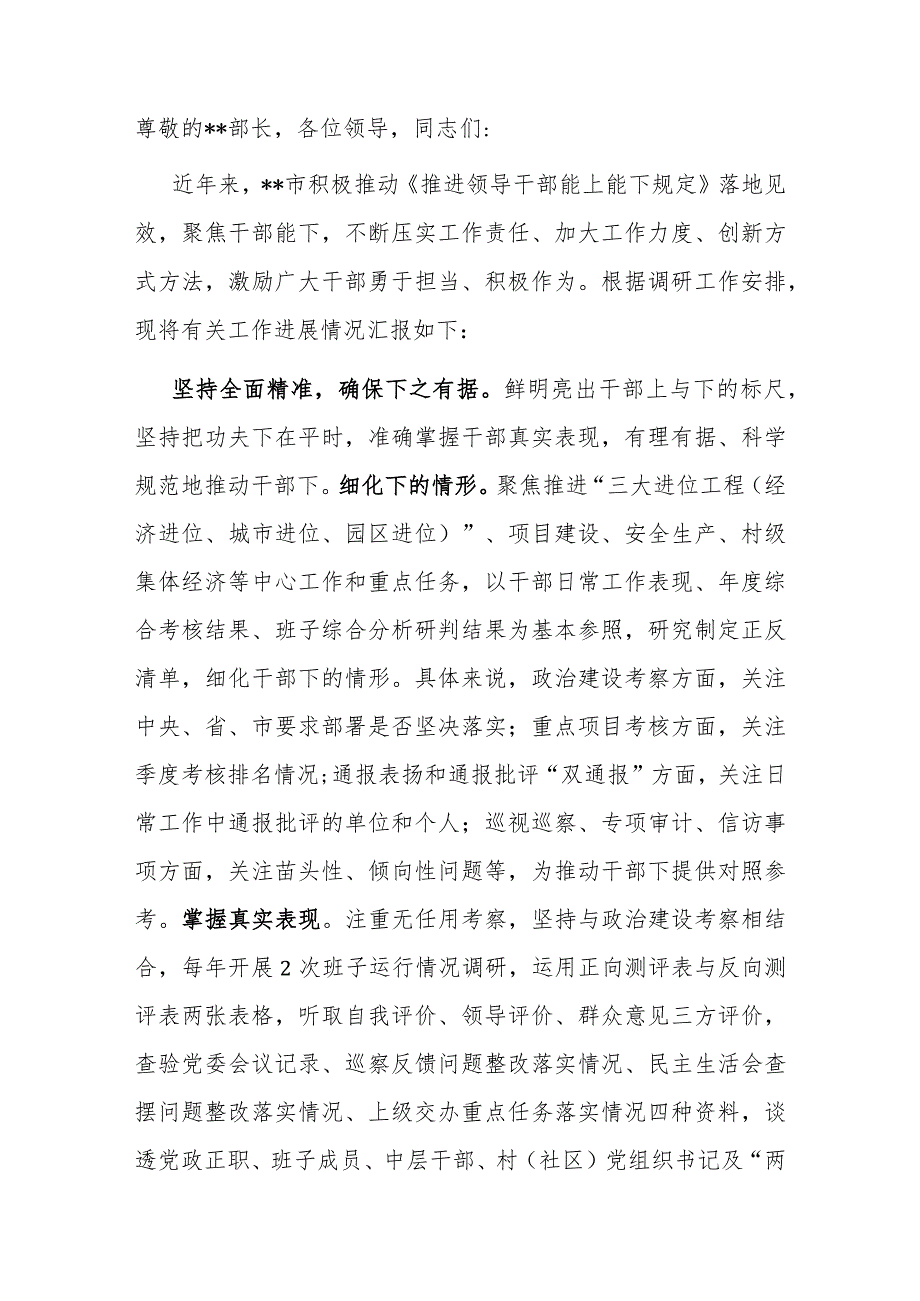 尊敬的**部长，各位领导，同志们:

近年来，**市积极推动《推进领导干部能上能下规定》落地见效，聚焦干部能下，不断压实工作责任、加大工作力度、创新方式方法，激励广大干部勇于担当、积极作为。根据调研工作安排，现将有关工作进展情况汇报如下:

坚持全面精准，确保下之有据。鲜明亮出干部上与下的标尺，坚持把功夫下在平时，准确掌握干部真实表现，有理有据、科学规范地推动干部下。细化下的情形。聚焦推进“三大进位工程（经济进位、城市进位、园区进位）”、项目建设、安全生产、村级集体经济等中心工作和重点任务，以干部日常工作表现、年度综合考核结果、班子综合分析研判结果为基本参照，研究制定正反清单，细化干部下的情形。具体来说，政治建设考察方面，关注中央、省、市要求部署是否坚决落实；重点项目考核方面，关注季度考核排名情况;通报表扬和通报批评“双通报”方面，关注日常工作中通报批评的单位和个人；巡视巡察、专项审计、信访事项方面，关注苗头性、倾向性问题等，为推动干部下提供对照参考。掌握真实表现。注重无任用考察，坚持与政治建设考察相结合，每年开展2次班子运行情况调研，运用正向测评表与反向测评表两张表格，听取自我评价、领导评价、群众意见三方评价，查验党委会议记录、巡察反馈问题整改落实情况、民主生活会查摆问题整改落实情况、上级交办重点任务落实情况四种资料，谈透党政正职、班子成员、中层干部、村（社区）党组织书记及“两